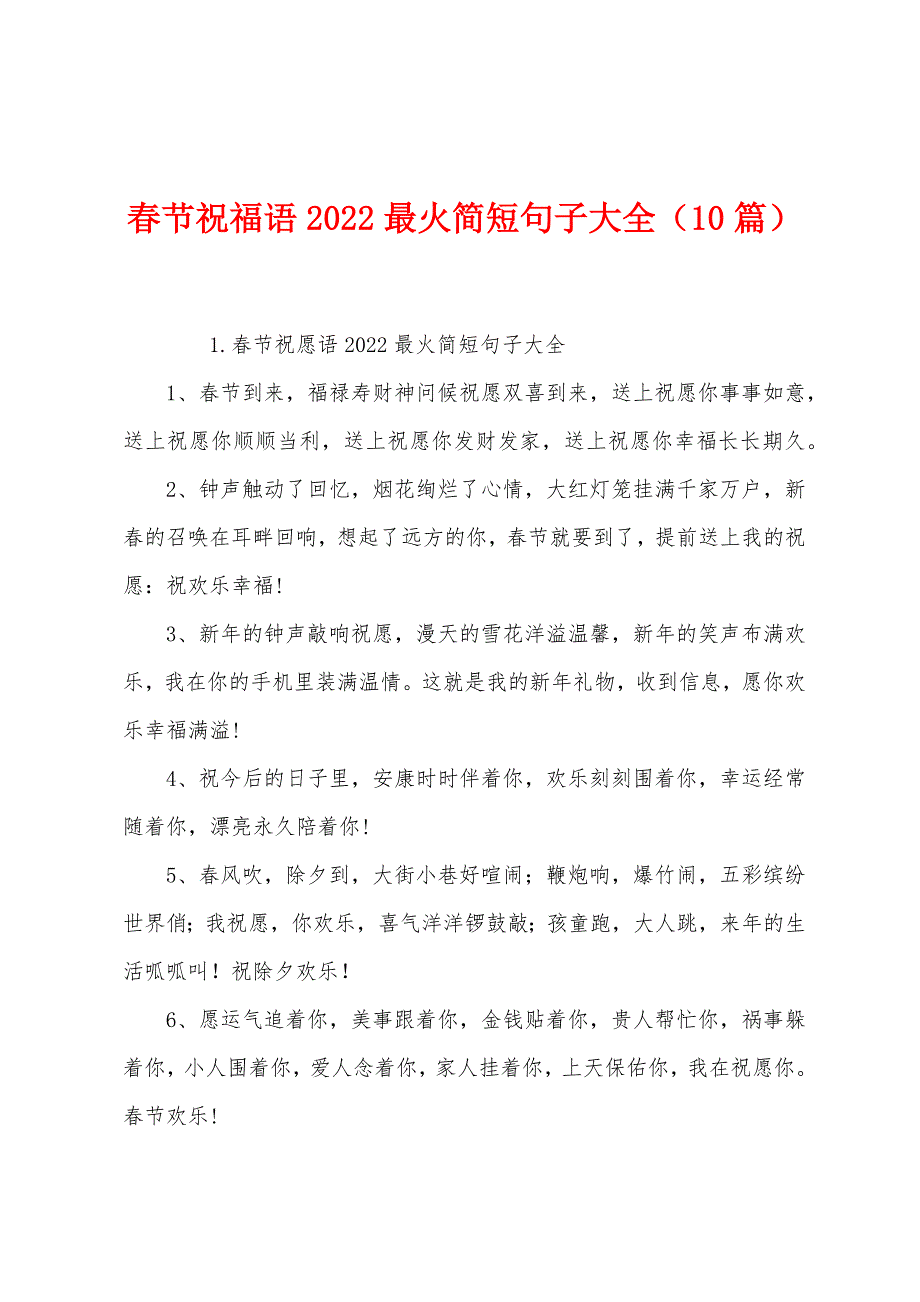 春节祝福语2022最火简短句子大全（10篇）

1.春节祝愿语2022最火简短句子大全

1、春节到来，福禄寿财神问候祝愿双喜到来，送上祝愿你事事如意，送上祝愿你顺顺当利，送上祝愿你发财发家，送上祝愿你幸福长长期久。

2、钟声触动了回忆，烟花绚烂了心情，大红灯笼挂满千家万户，新春的召唤在耳畔回响，想起了远方的你，春节就要到了，提前送上我的祝愿：祝欢乐幸福!

3、新年的钟声敲响祝愿，漫天的雪花洋溢温馨，新年的笑声布满欢乐，我在你的手机里装满温情。这就是我的新年礼物，收到信息，愿你欢乐幸福满溢!

4、祝今后的日子里，安康时时伴着你，欢乐刻刻围着你，幸运经常随着你，漂亮永久陪着你!

5、春风吹，除夕到，大街小巷好喧闹；鞭炮响，爆竹闹，五彩缤纷世界俏；我祝愿，你欢乐，喜气洋洋锣鼓敲；孩童跑，大人跳，来年的生活呱呱叫！祝除夕欢乐！

6、愿运气追着你，美事跟着你，金钱贴着你，贵人帮忙你，祸事躲着你，小人围着你，爱人念着你，家人挂着你，上天保佑你，我在祝愿你。春节欢乐!